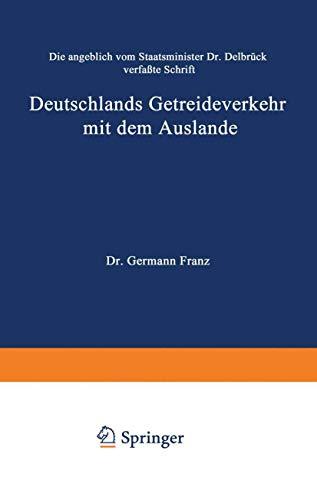 Die angeblich vom Staatsminister Dr. Delbrück verfaßte Schrift

Deutschlands Getreideverkehr mit dem Auslande

Dr. Germann Franz

Springer